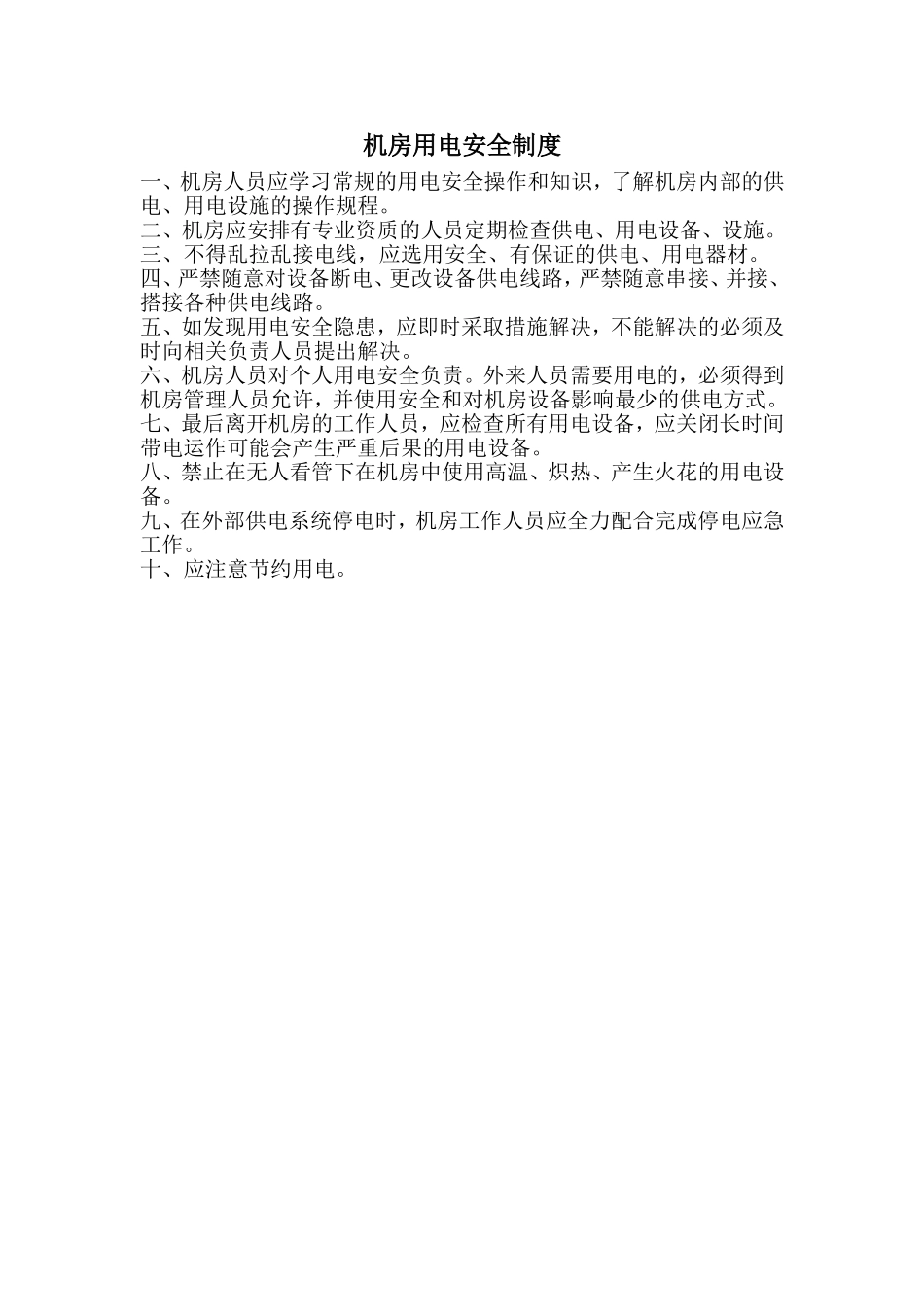 机房用电安全制度

一、机房人员应学习常规的用电安全操作和知识，了解机房内部的供电、用电设施的操作规程。

二、机房应安排有专业资质的人员定期检查供电、用电设备、设施。

三、不得乱拉乱接电线，应选用安全、有保证的供电、用电器材。

四、严禁随意对设备断电、更改设备供电线路，严禁随意串接、并接、搭接各种供电线路。

五、如发现用电安全隐患，应即时采取措施解决，不能解决的必须及时向相关负责人员提出解决。

六、机房人员对个人用电安全负责。外来人员需要用电的，必须得到机房管理人员允许，并使用安全和对机房设备影响最少的供电方式。

七、最后离开机房的工作人员，应检查所有用电设备，应关闭长时间带电运作可能会产生严重后果的用电设备。

八、禁止在无人看管下在机房中使用高温、炽热、产生火花的用电设备。

九、在外部供电系统停电时，机房工作人员应全力配合完成停电应急工作。

十、应注意节约用电。